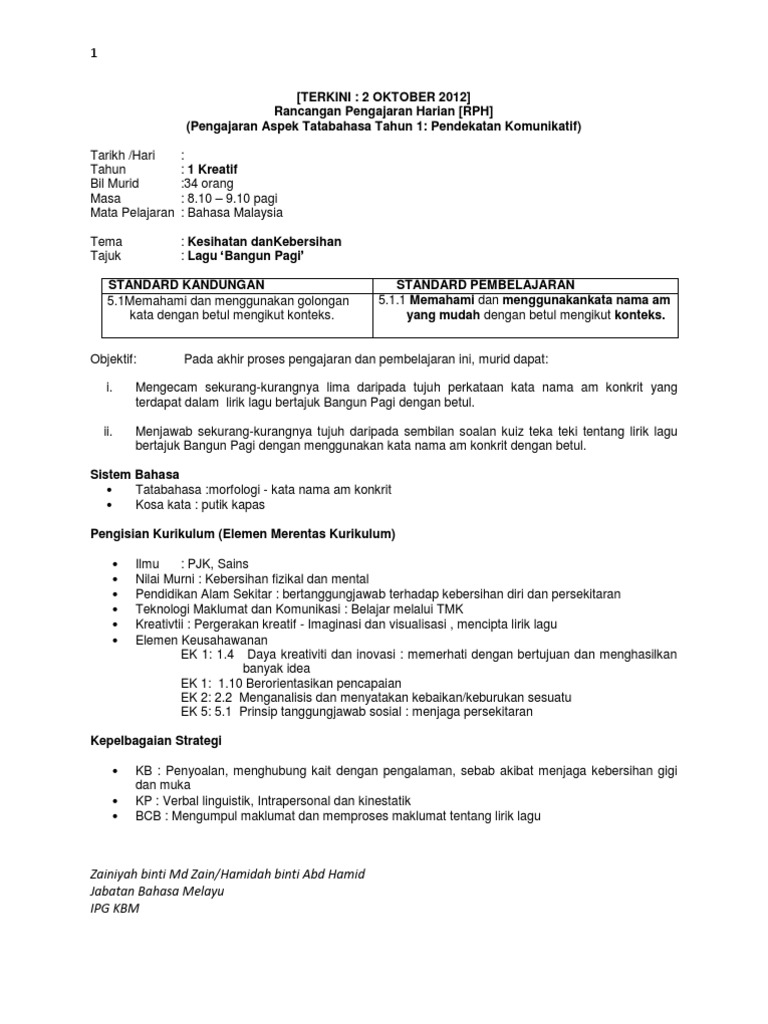 1

[TERKINI : 2 OKTOBER 2012]
Rancangan Pengajaran Harian [RPH]
(Pengajaran Aspek Tatabahasa Tahun 1: Pendekatan Komunikatif)

Tarikh /Hari :
Tahun : 1 Kreatif
Bil Murid :34 orang
Masa : 8.10 – 9.10 pagi
Mata Pelajaran : Bahasa Malaysia

Tema : Kesihatan danKebersihan
Tajuk : Lagu 'Bangun Pagi'

| STANDARD KANDUNGAN | STANDARD PEMBELAJARAN |
|---|---|
| 5.1Memahami dan menggunakan golongan kata dengan betul mengikut konteks. | 5.1.1 Memahami dan menggunakankata nama am yang mudah dengan betul mengikut konteks. |

Objektif: Pada akhir proses pengajaran dan pembelajaran ini, murid dapat:

i. Mengecam sekurang-kurangnya lima daripada tujuh perkataan kata nama am konkrit yang terdapat dalam lirik lagu bertajuk Bangun Pagi dengan betul.

ii. Menjawab sekurang-kurangnya tujuh daripada sembilan soalan kuiz teka teki tentang lirik lagu bertajuk Bangun Pagi dengan menggunakan kata nama am konkrit dengan betul.

Sistem Bahasa
• Tatabahasa :morfologi - kata nama am konkrit
• Kosa kata : putik kapas

Pengisian Kurikulum (Elemen Merentas Kurikulum)

• Ilmu : PJK, Sains
• Nilai Murni : Kebersihan fizikal dan mental
• Pendidikan Alam Sekitar : bertanggungjawab terhadap kebersihan diri dan persekitaran
• Teknologi Maklumat dan Komunikasi : Belajar melalui TMK
• Kreativtii : Pergerakan kreatif - Imaginasi dan visualisasi , mencipta lirik lagu
• Elemen Keusahawanan
EK 1: 1.4 Daya kreativiti dan inovasi : memerhati dengan bertujuan dan menghasilkan banyak idea
EK 1: 1.10 Berorientasikan pencapaian
EK 2: 2.2 Menganalisis dan menyatakan kebaikan/keburukan sesuatu
EK 5: 5.1 Prinsip tanggungjawab sosial : menjaga persekitaran

Kepelbagaian Strategi

• KB : Penyoalan, menghubung kait dengan pengalaman, sebab akibat menjaga kebersihan gigi dan muka
• KP : Verbal linguistik, Intrapersonal dan kinestatik
• BCB : Mengumpul maklumat dan memproses maklumat tentang lirik lagu

Zainiyah binti Md Zain/Hamidah binti Abd Hamid
Jabatan Bahasa Melayu
IPG KBM